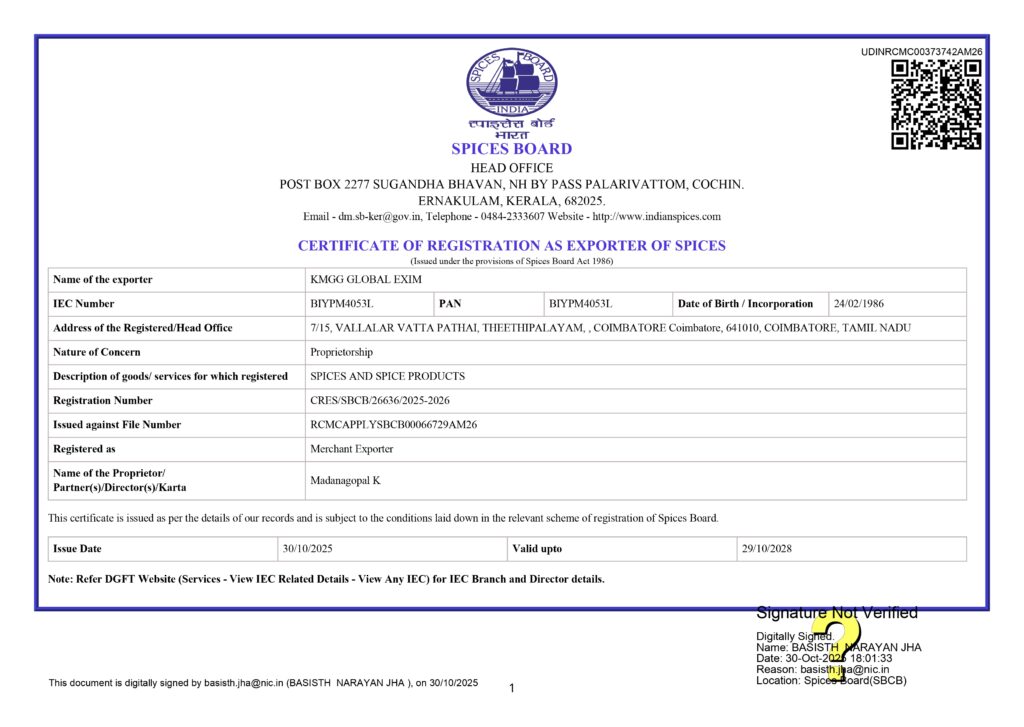 UDINRCMC00373742AM26

SPICES BOARD
INDIA
स्पाइसेस बोर्ड
भारत
SPICES BOARD
HEAD OFFICE
POST BOX 2277 SUGANDHA BHAVAN, NH BY PASS PALARIVATTOM, COCHIN.
ERNAKULAM, KERALA, 682025.
Email - dm.sb-ker@gov.in, Telephone - 0484-2333607 Website - http://www.indianspices.com

CERTIFICATE OF REGISTRATION AS EXPORTER OF SPICES
(Issued under the provisions of Spices Board Act 1986)

| Name of the exporter | KMGG GLOBAL EXIM | | | | |
|---|---|---|---|---|---|
| IEC Number | BIYPM4053L | PAN | BIYPM4053L | Date of Birth / Incorporation | 24/02/1986 |
| Address of the Registered/Head Office | 7/15, VALLALAR VATTA PATHAI, THEETHIPALAYAM, , COIMBATORE Coimbatore, 641010, COIMBATORE, TAMIL NADU | | | | |
| Nature of Concern | Proprietorship | | | | |
| Description of goods/ services for which registered | SPICES AND SPICE PRODUCTS | | | | |
| Registration Number | CRES/SBCB/26636/2025-2026 | | | | |
| Issued against File Number | RCMCAPPLYSBCB00066729AM26 | | | | |
| Registered as | Merchant Exporter | | | | |
| Name of the Proprietor/ Partner(s)/Director(s)/Karta | Madanagopal K | | | | |

This certificate is issued as per the details of our records and is subject to the conditions laid down in the relevant scheme of registration of Spices Board.

| Issue Date | 30/10/2025 | Valid upto | 29/10/2028 |
|---|---|---|---|

Note: Refer DGFT Website (Services - View IEC Related Details - View Any IEC) for IEC Branch and Director details.

Signature Not Verified
Digitally Signed.
Name: BASISTH NARAYAN JHA
Date: 30-Oct-2025 18:01:33
Reason: basisth.jha@nic.in
Location: Spices Board(SBCB)

This document is digitally signed by basisth.jha@nic.in (BASISTH NARAYAN JHA ), on 30/10/2025

1